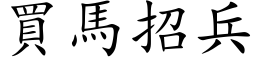 買馬招兵